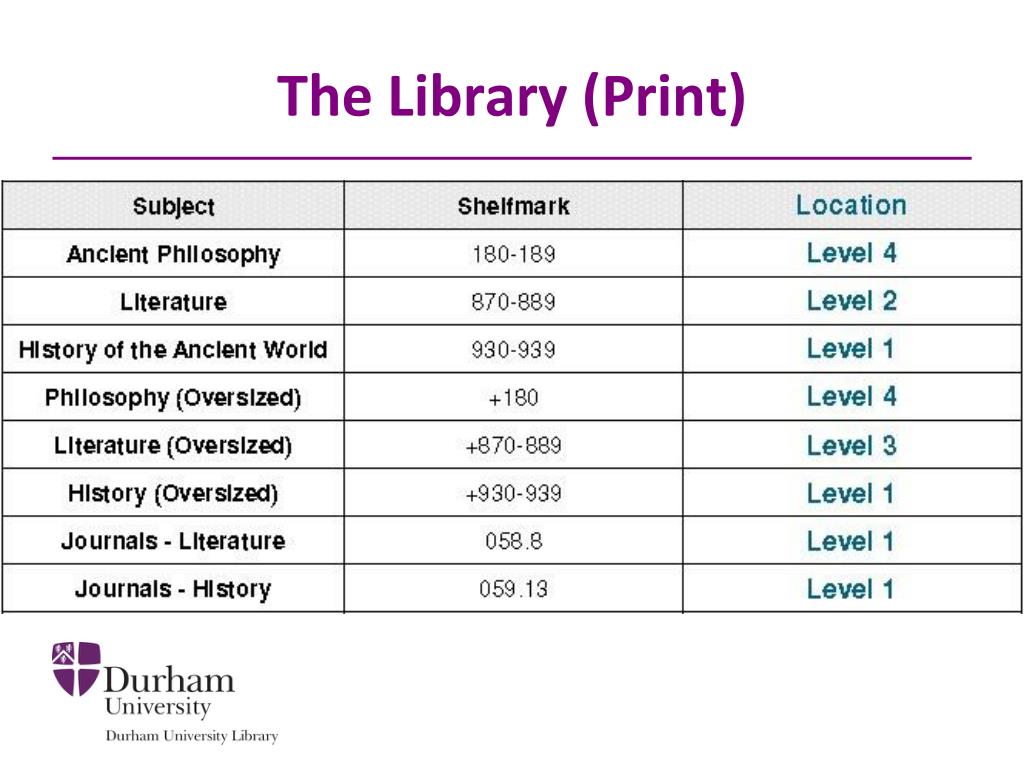 The Library (Print)

| Subject | Shelfmark | Location |
|---|---|---|
| Ancient Philosophy | 180-189 | Level 4 |
| Literature | 870-889 | Level 2 |
| History of the Ancient World | 930-939 | Level 1 |
| Philosophy (Oversized) | +180 | Level 4 |
| Literature (Oversized) | +870-889 | Level 3 |
| History (Oversized) | +930-939 | Level 1 |
| Journals - Literature | 058.8 | Level 1 |
| Journals - History | 059.13 | Level 1 |

Durham University

Durham University Library